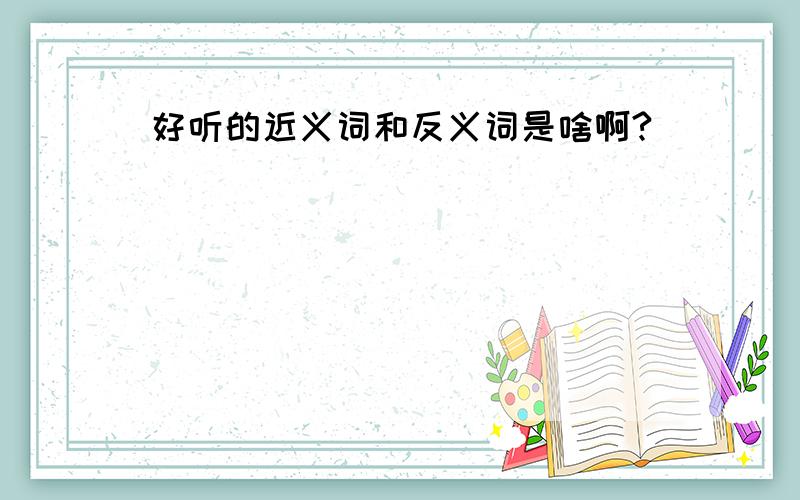 好听的近义词和反义词是啥啊?